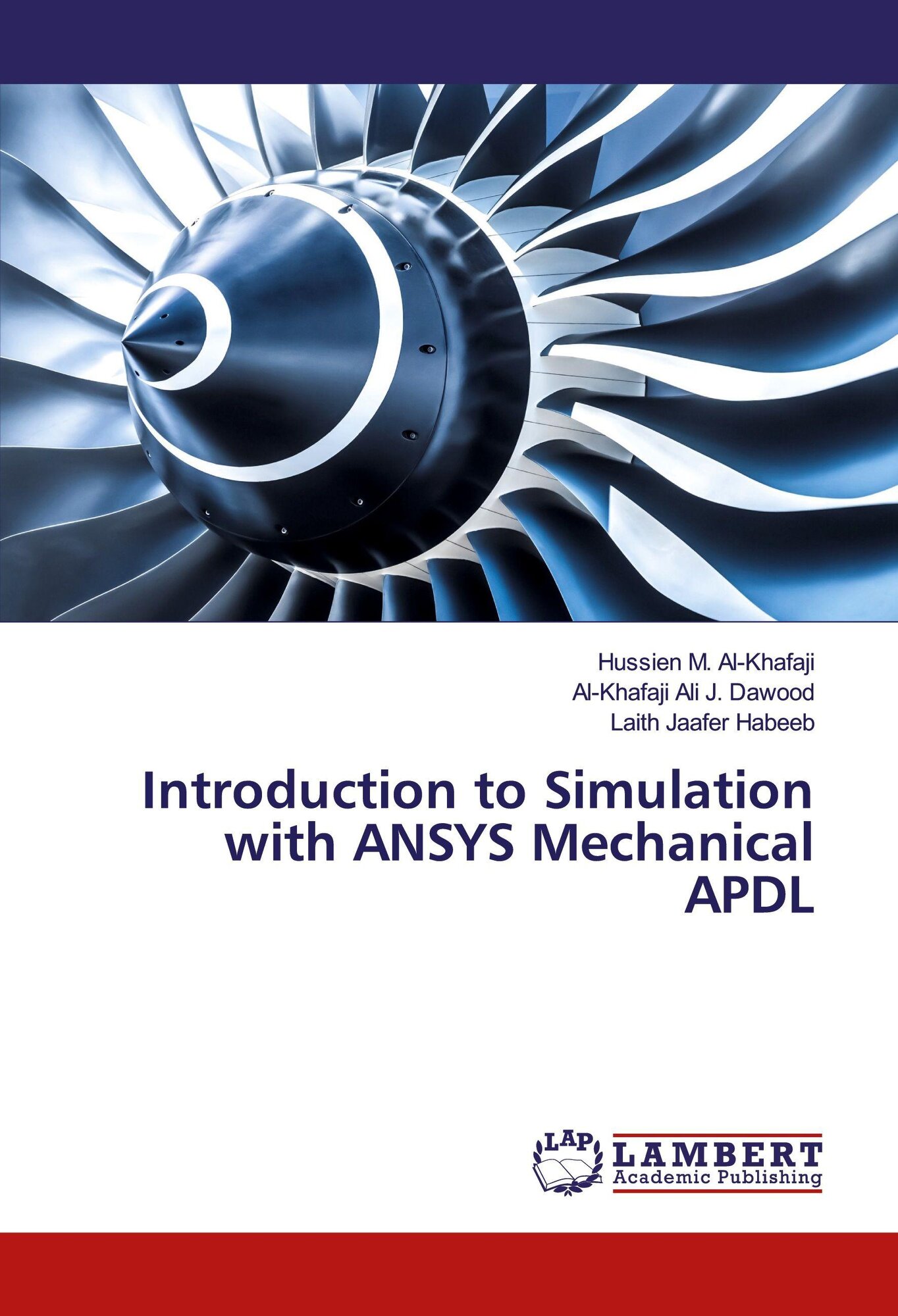 Hussien M. Al-Khafaji
Al-Khafaji Ali J. Dawood
Laith Jaafer Habeeb

Introduction to Simulation with ANSYS Mechanical APDL

LAP
LAMBERT
Academic Publishing